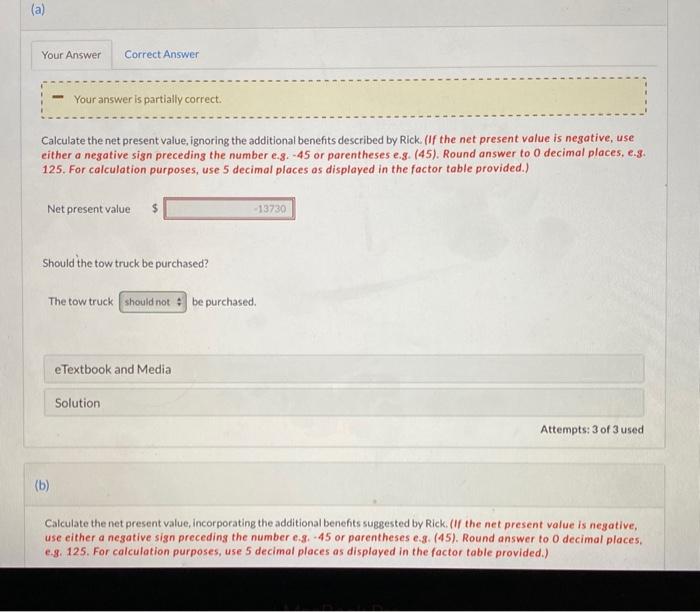 (a)

Your Answer Correct Answer

Your answer is partially correct.

Calculate the net present value, ignoring the additional benefits described by Rick. (If the net present value is negative, use either a negative sign preceding the number e.g. -45 or parentheses e.g. (45). Round answer to 0 decimal places, e.g. 125. For calculation purposes, use 5 decimal places as displayed in the factor table provided.)

Net present value $ -13730

Should the tow truck be purchased?

The tow truck should not be purchased.

eTextbook and Media

Solution

Attempts: 3 of 3 used

(b)

Calculate the net present value, incorporating the additional benefits suggested by Rick. (If the net present value is negative, use either a negative sign preceding the number e.g. -45 or parentheses e.g. (45). Round answer to 0 decimal places, e.g. 125. For calculation purposes, use 5 decimal places as displayed in the factor table provided.)